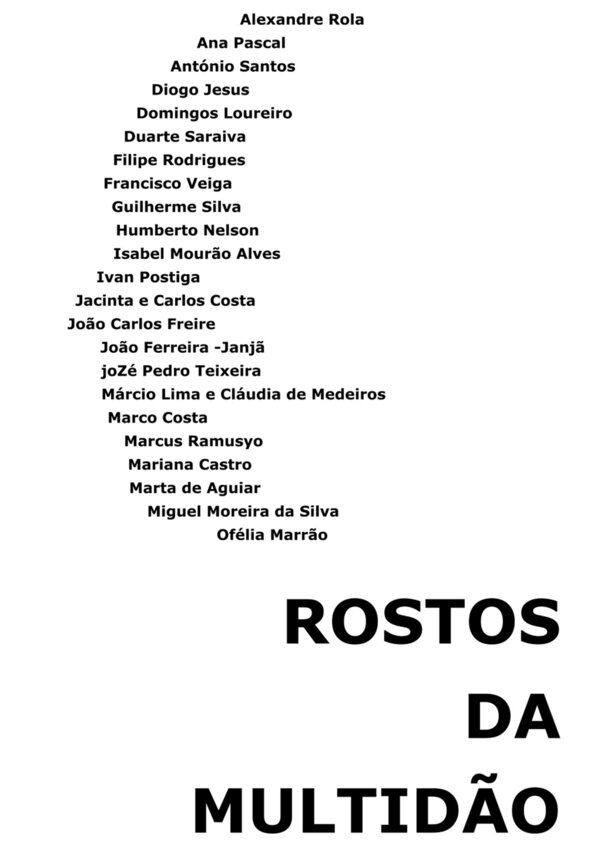 Alexandre Rola
Ana Pascal
António Santos
Diogo Jesus
Domingos Loureiro
Duarte Saraiva
Filipe Rodrigues
Francisco Veiga
Guilherme Silva
Humberto Nelson
Isabel Mourão Alves
Ivan Postiga
Jacinta e Carlos Costa
João Carlos Freire
João Ferreira -Janjã
joZé Pedro Teixeira
Márcio Lima e Cláudia de Medeiros
Marco Costa
Marcus Ramusyo
Mariana Castro
Marta de Aguiar
Miguel Moreira da Silva
Ofélia Marrão

ROSTOS
DA
MULTIDÃO